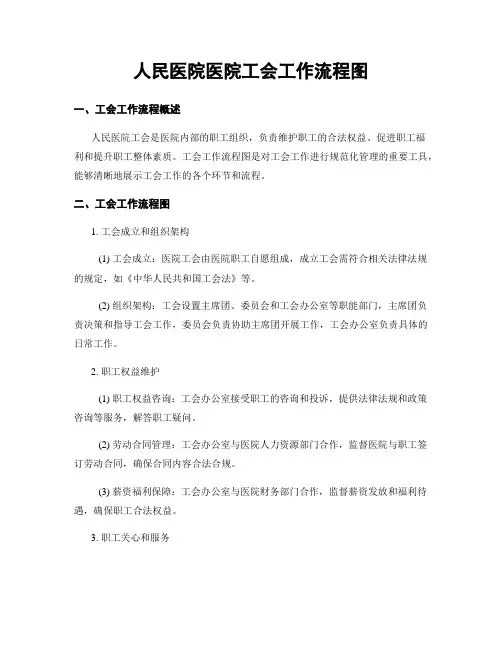 人民医院医院工会工作流程图

一、工会工作流程概述

人民医院工会是医院内部的职工组织，负责维护职工的合法权益、促进职工福利和提升职工整体素质。工会工作流程图是对工会工作进行规范化管理的重要工具，能够清晰地展示工会工作的各个环节和流程。

二、工会工作流程图

1. 工会成立和组织架构

(1) 工会成立：医院工会由医院职工自愿组成，成立工会需符合相关法律法规的规定，如《中华人民共和国工会法》等。

(2) 组织架构：工会设置主席团、委员会和工会办公室等职能部门，主席团负责决策和指导工会工作，委员会负责协助主席团开展工作，工会办公室负责具体的日常工作。

2. 职工权益维护

(1) 职工权益咨询：工会办公室接受职工的咨询和投诉，提供法律法规和政策咨询等服务，解答职工疑问。

(2) 劳动合同管理：工会办公室与医院人力资源部门合作，监督医院与职工签订劳动合同，确保合同内容合法合规。

(3) 薪资福利保障：工会办公室与医院财务部门合作，监督薪资发放和福利待遇，确保职工合法权益。

3. 职工关心和服务